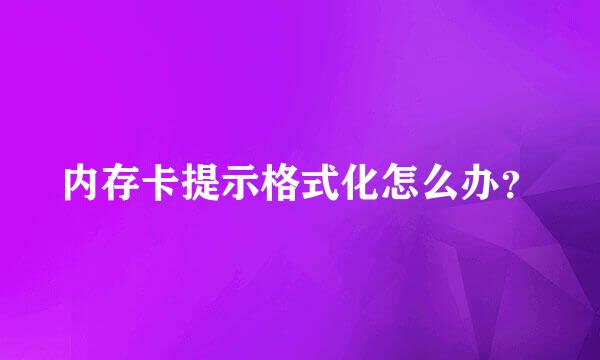 内存卡提示格式化怎么办?